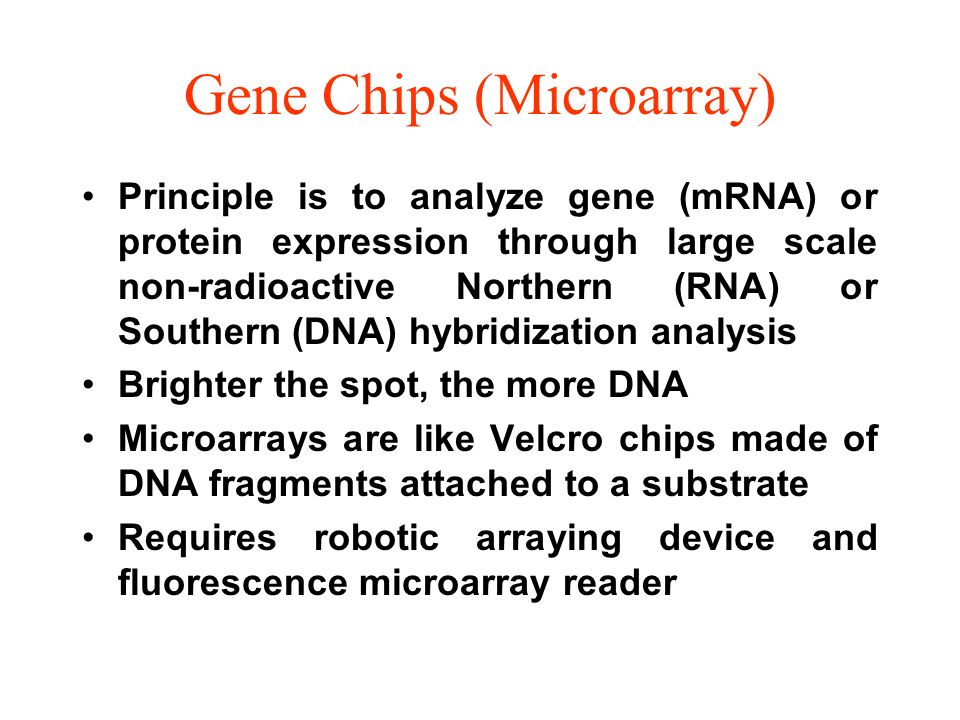 Gene Chips (Microarray)

• Principle is to analyze gene (mRNA) or protein expression through large scale non-radioactive Northern (RNA) or Southern (DNA) hybridization analysis
• Brighter the spot, the more DNA
• Microarrays are like Velcro chips made of DNA fragments attached to a substrate
• Requires robotic arraying device and fluorescence microarray reader